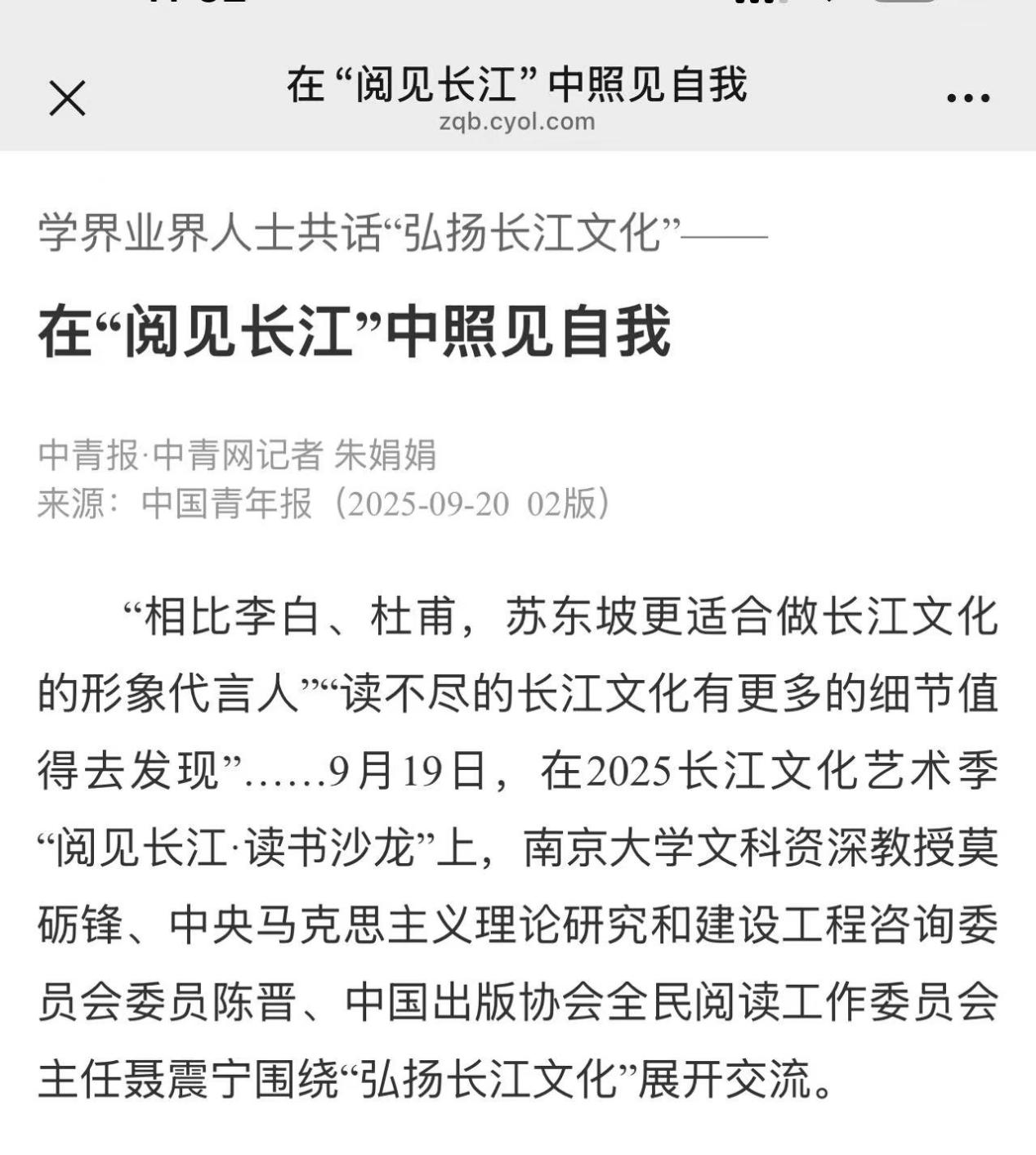 在“阅见长江”中照见自我
zqb.cyol.com

学界业界人士共话“弘扬长江文化”——

在“阅见长江”中照见自我

中青报·中青网记者 朱娟娟
来源：中国青年报（2025-09-20 02版）

“相比李白、杜甫，苏东坡更适合做长江文化的形象代言人”“读不尽的长江文化有更多的细节值得去发现”……9月19日，在2025长江文化艺术季“阅见长江·读书沙龙”上，南京大学文科资深教授莫砺锋、中央马克思主义理论研究和建设工程咨询委员会委员陈晋、中国出版协会全民阅读工作委员会主任聂震宁围绕“弘扬长江文化”展开交流。